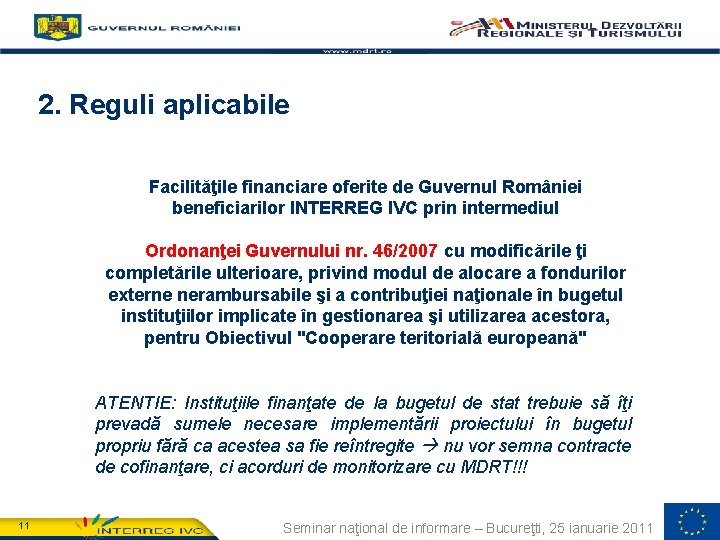 GUVERNUL ROMÂNIEI

MINISTERUL DEZVOLTĂRII REGIONALE ŞI TURISMULUI

www.mdrt.ro

2. Reguli aplicabile

Facilităţile financiare oferite de Guvernul României beneficiarilor INTERREG IVC prin intermediul

Ordonanţei Guvernului nr. 46/2007 cu modificările ţi completările ulterioare, privind modul de alocare a fondurilor externe nerambursabile şi a contribuţiei naţionale în bugetul instituţiilor implicate în gestionarea şi utilizarea acestora, pentru Obiectivul "Cooperare teritorială europeană"

ATENTIE: Instituţiile finanţate de la bugetul de stat trebuie să îţi prevadă sumele necesare implementării proiectului în bugetul propriu fără ca acestea sa fie reîntregite → nu vor semna contracte de cofinanţare, ci acorduri de monitorizare cu MDRT!!!

11

INTERREG IVC

Seminar naţional de informare – Bucureţti, 25 ianuarie 2011